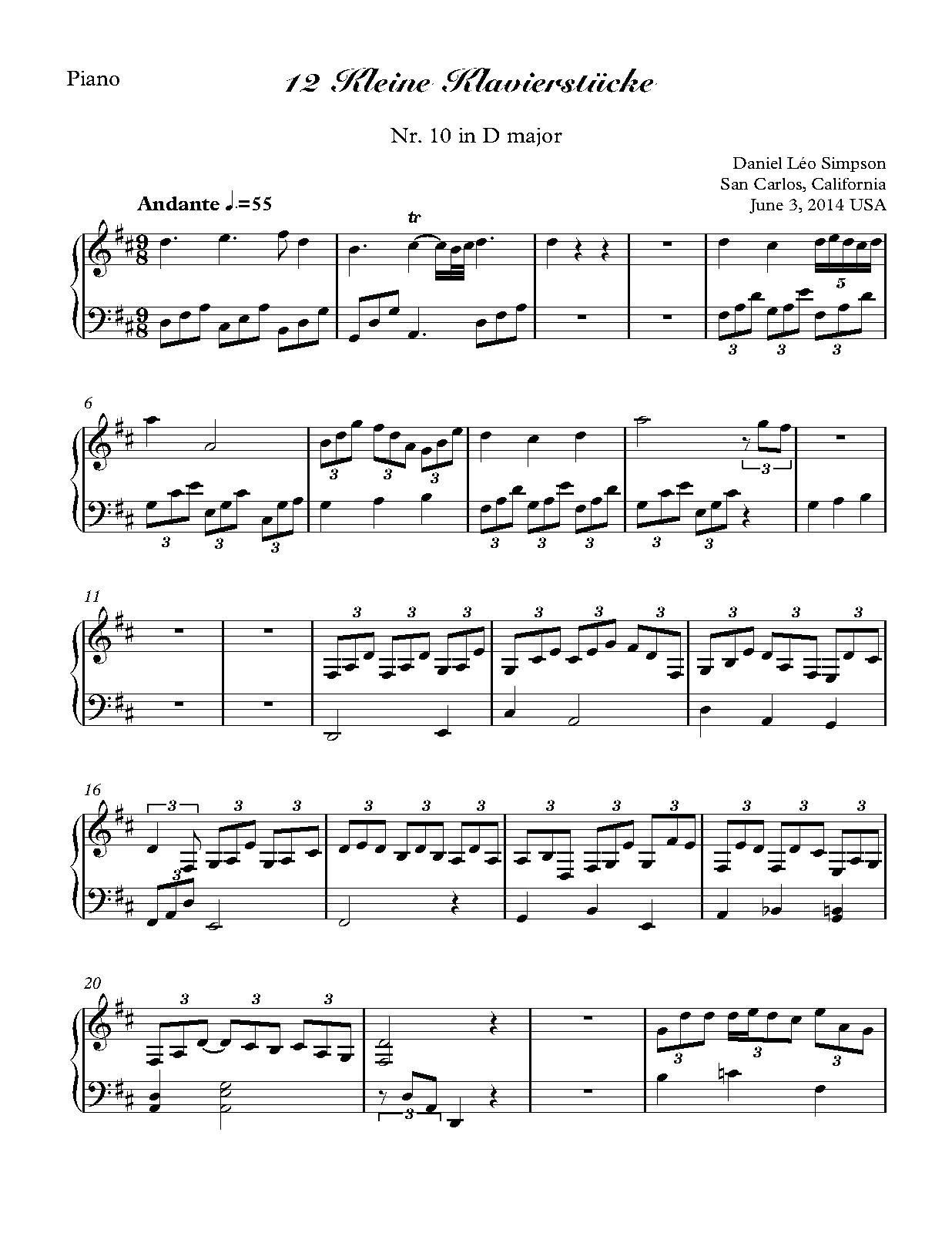 Piano

12 Kleine Klavierstücke

Nr. 10 in D major

Daniel Léo Simpson
San Carlos, California
June 3, 2014 USA

Andante ♩.=55

tr

5

3 3 3

6

3 3 3

3 3 3

3 3 3

3

3 3

11

3 3 3

3 3 3

3 3 3

16

3 3 3

3

3 3 3

3 3 3

3 3 3

20

3 3 3

3

3 3 3